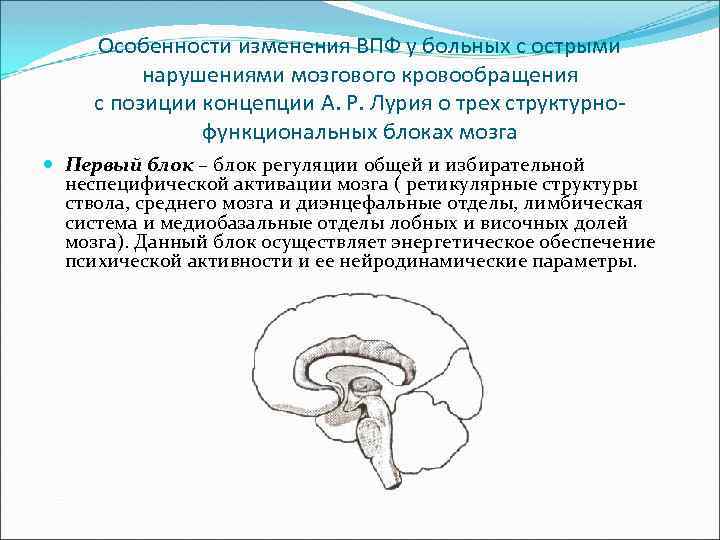 Особенности изменения ВПФ у больных с острыми нарушениями мозгового кровообращения с позиции концепции А. Р. Лурия о трех структурно-функциональных блоках мозга

Первый блок – блок регуляции общей и избирательной неспецифической активации мозга ( ретикулярные структуры ствола, среднего мозга и диэнцефальные отделы, лимбическая система и медиобазальные отделы лобных и височных долей мозга). Данный блок осуществляет энергетическое обеспечение психической активности и ее нейродинамические параметры.